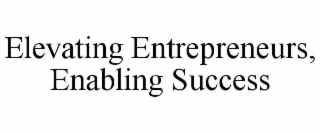 Elevating Entrepreneurs, Enabling Success